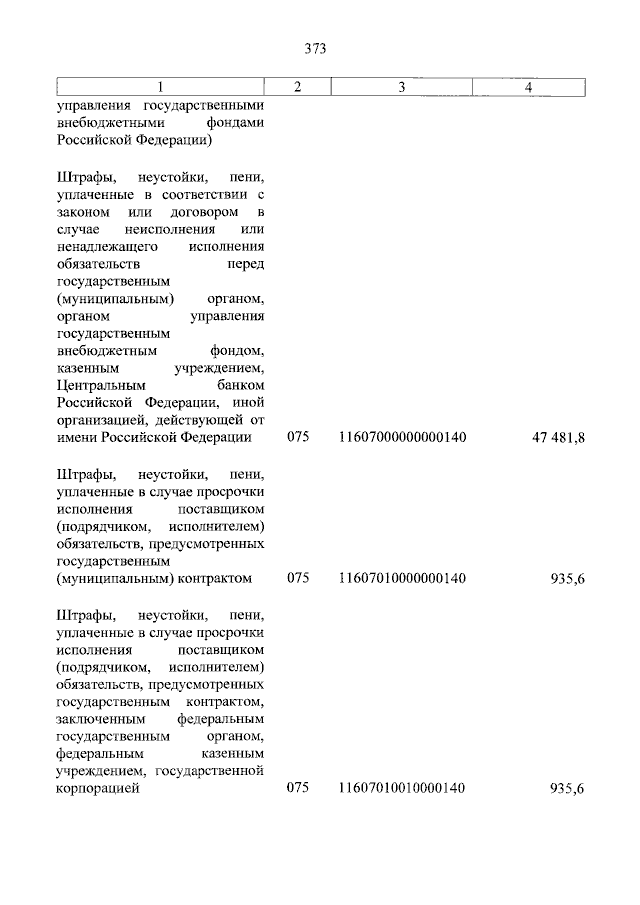 373

| 1 | 2 | 3 | 4 |
|---|---|---|---|
| управления государственными внебюджетными фондами Российской Федерации) | | | |
| Штрафы, неустойки, пени, уплаченные в соответствии с законом или договором в случае неисполнения или ненадлежащего исполнения обязательств перед государственным (муниципальным) органом, органом управления государственным внебюджетным фондом, казенным учреждением, Центральным банком Российской Федерации, иной организацией, действующей от имени Российской Федерации | 075 | 11607000000000140 | 47 481,8 |
| Штрафы, неустойки, пени, уплаченные в случае просрочки исполнения поставщиком (подрядчиком, исполнителем) обязательств, предусмотренных государственным (муниципальным) контрактом | 075 | 11607010000000140 | 935,6 |
| Штрафы, неустойки, пени, уплаченные в случае просрочки исполнения поставщиком (подрядчиком, исполнителем) обязательств, предусмотренных государственным контрактом, заключенным федеральным государственным органом, федеральным казенным учреждением, государственной корпорацией | 075 | 11607010010000140 | 935,6 |